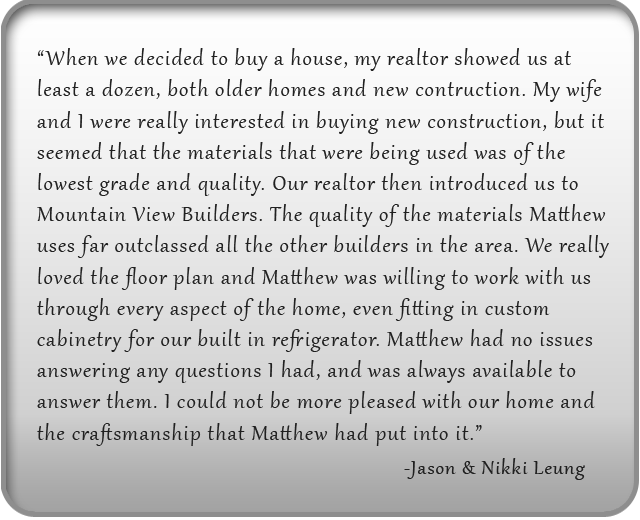 "When we decided to buy a house, my realtor showed us at least a dozen, both older homes and new contruction. My wife and I were really interested in buying new construction, but it seemed that the materials that were being used was of the lowest grade and quality. Our realtor then introduced us to Mountain View Builders. The quality of the materials Matthew uses far outclassed all the other builders in the area. We really loved the floor plan and Matthew was willing to work with us through every aspect of the home, even fitting in custom cabinetry for our built in refrigerator. Matthew had no issues answering any questions I had, and was always available to answer them. I could not be more pleased with our home and the craftsmanship that Matthew had put into it."

-Jason & Nikki Leung